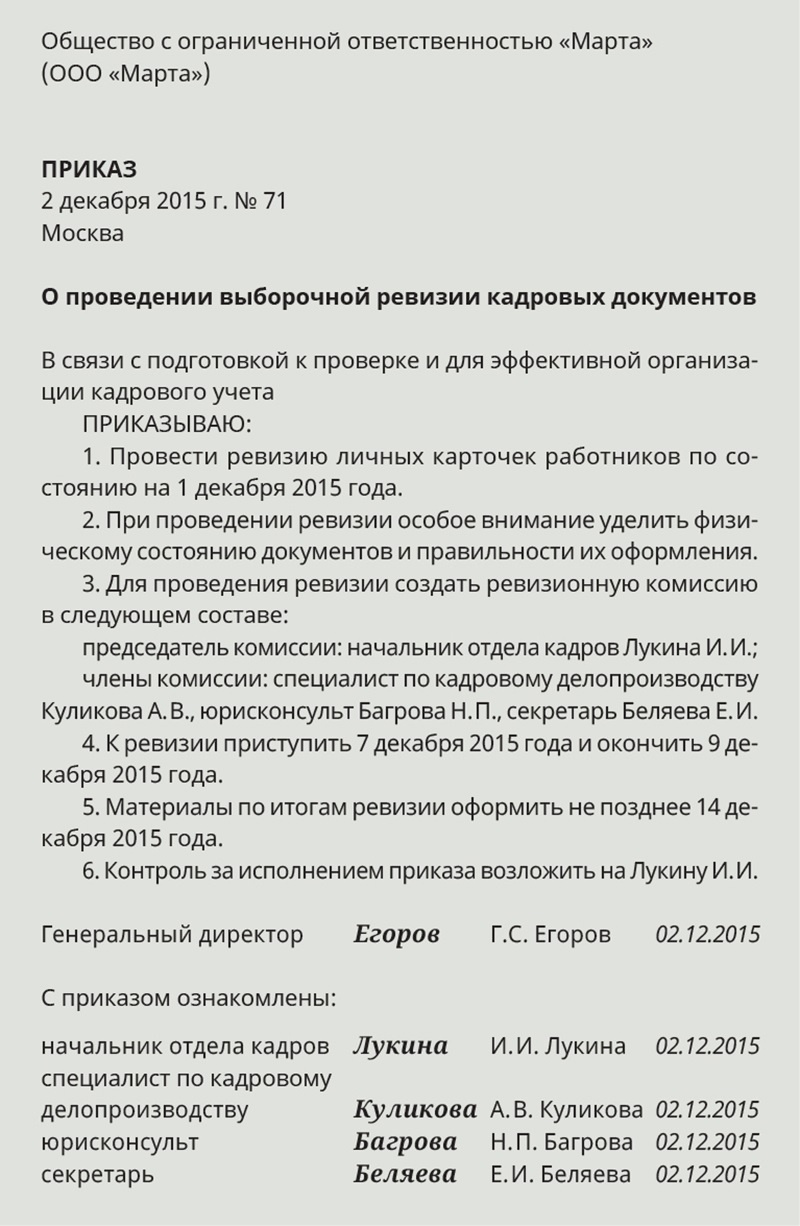 Общество с ограниченной ответственностью «Марта»
(ООО «Марта»)

ПРИКАЗ
2 декабря 2015 г. № 71
Москва

О проведении выборочной ревизии кадровых документов

В связи с подготовкой к проверке и для эффективной организации кадрового учета
ПРИКАЗЫВАЮ:
1. Провести ревизию личных карточек работников по состоянию на 1 декабря 2015 года.
2. При проведении ревизии особое внимание уделить физическому состоянию документов и правильности их оформления.
3. Для проведения ревизии создать ревизионную комиссию в следующем составе:
председатель комиссии: начальник отдела кадров Лукина И. И.;
члены комиссии: специалист по кадровому делопроизводству Куликова А. В., юрисконсульт Багрова Н. П., секретарь Беляева Е. И.
4. К ревизии приступить 7 декабря 2015 года и окончить 9 декабря 2015 года.
5. Материалы по итогам ревизии оформить не позднее 14 декабря 2015 года.
6. Контроль за исполнением приказа возложить на Лукину И. И.

Генеральный директор Егоров Г.С. Егоров 02.12.2015

С приказом ознакомлены:

начальник отдела кадров Лукина И. И. Лукина 02.12.2015
специалист по кадровому делопроизводству Куликова А. В. Куликова 02.12.2015
юрисконсульт Багрова Н. П. Багрова 02.12.2015
секретарь Беляева Е. И. Беляева 02.12.2015